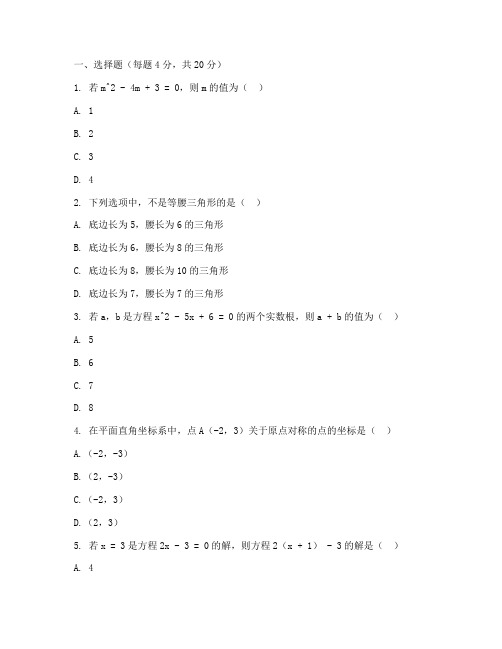 一、选择题（每题 4 分，共 20 分）

1. 若 m^2 - 4m + 3 = 0，则 m 的值为（ ）

A. 1

B. 2

C. 3

D. 4

2. 下列选项中，不是等腰三角形的是（ ）

A. 底边长为 5，腰长为 6 的三角形

B. 底边长为 6，腰长为 8 的三角形

C. 底边长为 8，腰长为 10 的三角形

D. 底边长为 7，腰长为 7 的三角形

3. 若 a，b 是方程 x^2 - 5x + 6 = 0 的两个实数根，则 a + b 的值为（ ）

A. 5

B. 6

C. 7

D. 8

4. 在平面直角坐标系中，点 A（-2，3）关于原点对称的点的坐标是（ ）

A.（-2，-3）

B.（2，-3）

C.（-2，3）

D.（2，3）

5. 若 x = 3 是方程 2x - 3 = 0 的解，则方程 2（x + 1） - 3 的解是（ ）

A. 4